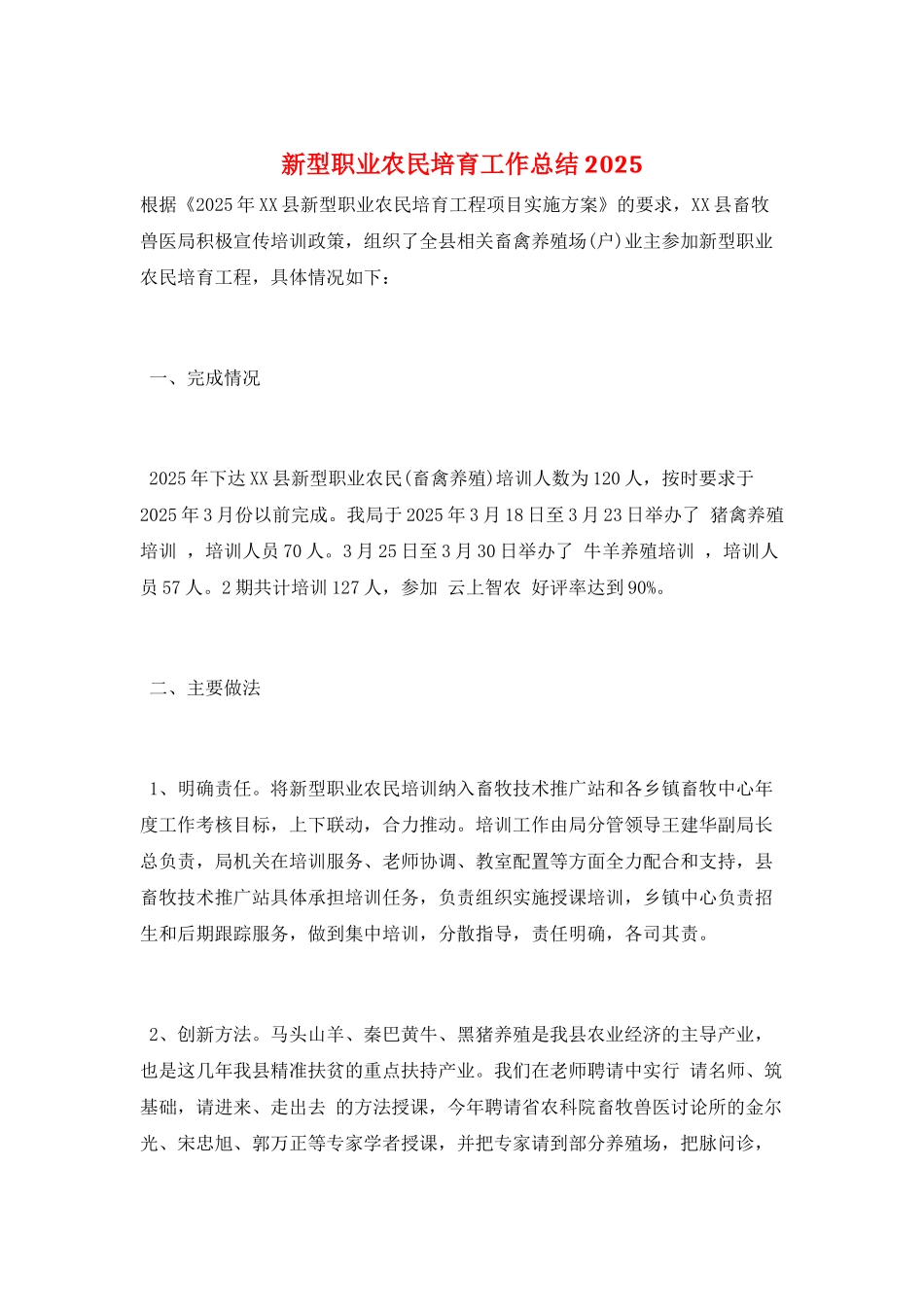 新型职业农民培育工作总结2025

根据《2025年XX县新型职业农民培育工程项目实施方案》的要求，XX县畜牧兽医局积极宣传培训政策，组织了全县相关畜禽养殖场(户)业主参加新型职业农民培育工程，具体情况如下：

一、完成情况

2025年下达XX县新型职业农民(畜禽养殖)培训人数为120人，按时要求于2025年3月份以前完成。我局于2025年3月18日至3月23日举办了 猪禽养殖培训 ，培训人员70人。3月25日至3月30日举办了 牛羊养殖培训 ，培训人员57人。2期共计培训127人，参加 云上智农 好评率达到90%。

二、主要做法

1、明确责任。将新型职业农民培训纳入畜牧技术推广站和各乡镇畜牧中心年度工作考核目标，上下联动，合力推动。培训工作由局分管领导王建华副局长总负责，局机关在培训服务、老师协调、教室配置等方面全力配合和支持，县畜牧技术推广站具体承担培训任务，负责组织实施授课培训，乡镇中心负责招生和后期跟踪服务，做到集中培训，分散指导，责任明确，各司其责。

2、创新方法。马头山羊、秦巴黄牛、黑猪养殖是我县农业经济的主导产业，也是这几年我县精准扶贫的重点扶持产业。我们在老师聘请中实行 请名师、筑基础，请进来、走出去 的方法授课，今年聘请省农科院畜牧兽医讨论所的金尔光、宋忠旭、郭万正等专家学者授课，并把专家请到部分养殖场，把脉问诊，